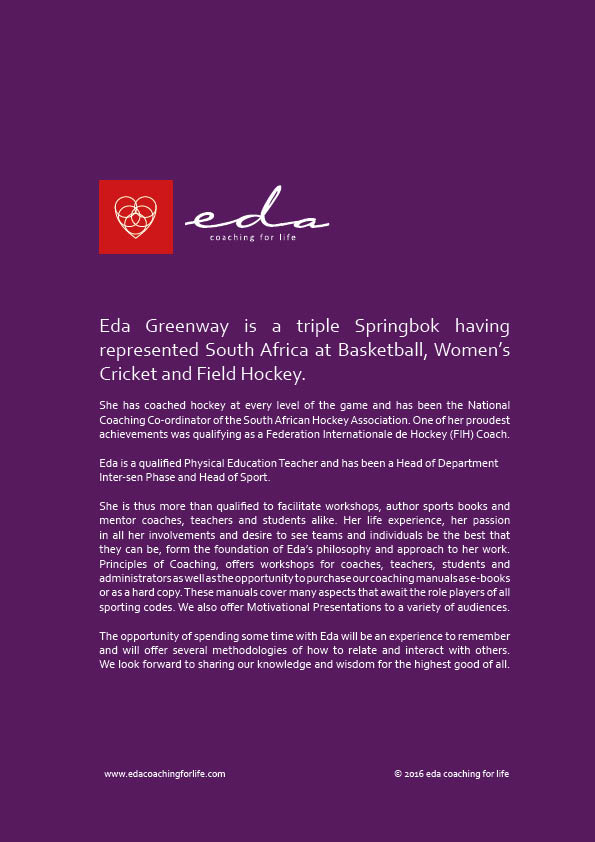 eda
coaching for life

Eda Greenway is a triple Springbok having represented South Africa at Basketball, Women's Cricket and Field Hockey.

She has coached hockey at every level of the game and has been the National Coaching Co-ordinator of the South African Hockey Association. One of her proudest achievements was qualifying as a Federation Internationale de Hockey (FIH) Coach.

Eda is a qualified Physical Education Teacher and has been a Head of Department Inter-sen Phase and Head of Sport.

She is thus more than qualified to facilitate workshops, author sports books and mentor coaches, teachers and students alike. Her life experience, her passion in all her involvements and desire to see teams and individuals be the best that they can be, form the foundation of Eda's philosophy and approach to her work. Principles of Coaching, offers workshops for coaches, teachers, students and administrators as well as the opportunity to purchase our coaching manuals as e-books or as a hard copy. These manuals cover many aspects that await the role players of all sporting codes. We also offer Motivational Presentations to a variety of audiences.

The opportunity of spending some time with Eda will be an experience to remember and will offer several methodologies of how to relate and interact with others. We look forward to sharing our knowledge and wisdom for the highest good of all.

www.edacoachingforlife.com

© 2016 eda coaching for life